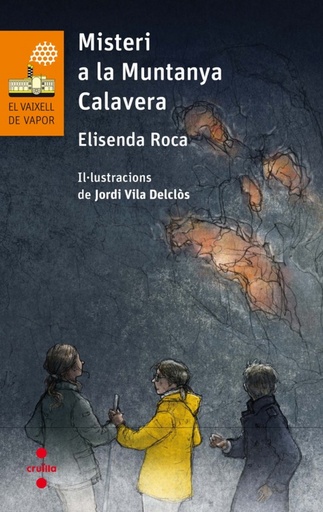 EL VAIXELL DE VAPOR

Misteri a la Muntanya Calavera

Elisenda Roca

Il·lustracions de Jordi Vila Delclòs

cruïlla